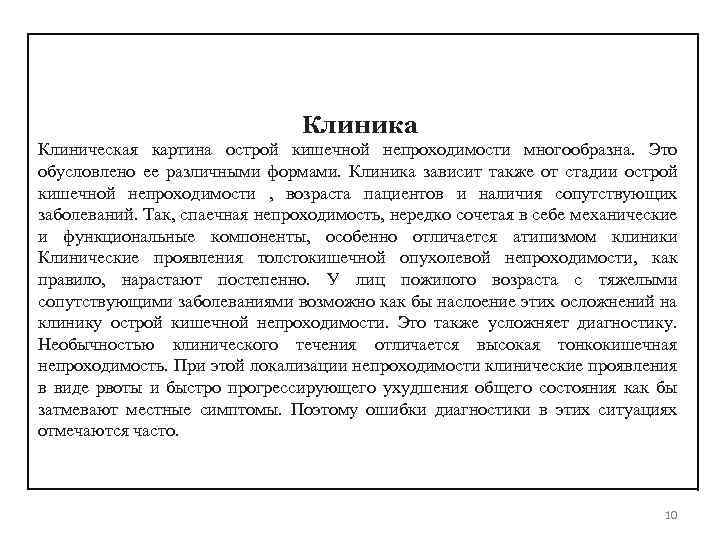 Клиника

Клиническая картина острой кишечной непроходимости многообразна. Это обусловлено ее различными формами. Клиника зависит также от стадии острой кишечной непроходимости , возраста пациентов и наличия сопутствующих заболеваний. Так, спаечная непроходимость, нередко сочетая в себе механические и функциональные компоненты, особенно отличается атипизмом клиники Клинические проявления толстокишечной опухолевой непроходимости, как правило, нарастают постепенно. У лиц пожилого возраста с тяжелыми сопутствующими заболеваниями возможно как бы наслоение этих осложнений на клинику острой кишечной непроходимости. Это также усложняет диагностику. Необычностью клинического течения отличается высокая тонкокишечная непроходимость. При этой локализации непроходимости клинические проявления в виде рвоты и быстро прогрессирующего ухудшения общего состояния как бы затмевают местные симптомы. Поэтому ошибки диагностики в этих ситуациях отмечаются часто.

10